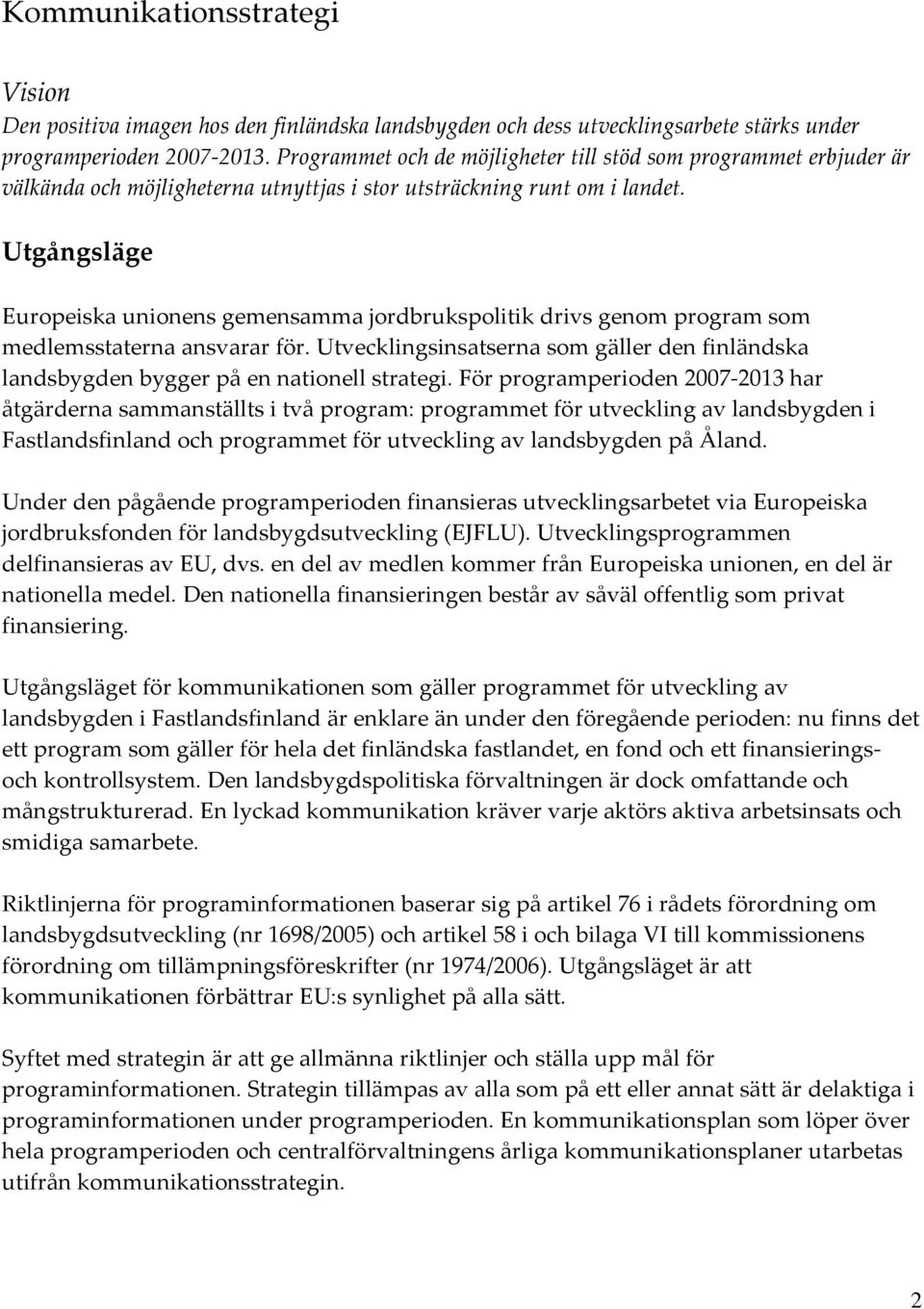 Kommunikationsstrategi

Vision
Den positiva imagen hos den finländska landsbygden och dess utvecklingsarbete stärks under programperioden 2007-2013. Programmet och de möjligheter till stöd som programmet erbjuder är välkända och möjligheterna utnyttjas i stor utsträckning runt om i landet.

Utgångsläge

Europeiska unionens gemensamma jordbrukspolitik drivs genom program som medlemsstaterna ansvarar för. Utvecklingsinsatserna som gäller den finländska landsbygden bygger på en nationell strategi. För programperioden 2007-2013 har åtgärderna sammanställts i två program: programmet för utveckling av landsbygden i Fastlandsfinland och programmet för utveckling av landsbygden på Åland.

Under den pågående programperioden finansieras utvecklingsarbetet via Europeiska jordbruksfonden för landsbygdsutveckling (EJFLU). Utvecklingsprogrammen delfinansieras av EU, dvs. en del av medlen kommer från Europeiska unionen, en del är nationella medel. Den nationella finansieringen består av såväl offentlig som privat finansiering.

Utgångsläget för kommunikationen som gäller programmet för utveckling av landsbygden i Fastlandsfinland är enklare än under den föregående perioden: nu finns det ett program som gäller för hela det finländska fastlandet, en fond och ett finansierings- och kontrollsystem. Den landsbygdspolitiska förvaltningen är dock omfattande och mångstrukturerad. En lyckad kommunikation kräver varje aktörs aktiva arbetsinsats och smidiga samarbete.

Riktlinjerna för programinformationen baserar sig på artikel 76 i rådets förordning om landsbygdsutveckling (nr 1698/2005) och artikel 58 i och bilaga VI till kommissionens förordning om tillämpningsföreskrifter (nr 1974/2006). Utgångsläget är att kommunikationen förbättrar EU:s synlighet på alla sätt.

Syftet med strategin är att ge allmänna riktlinjer och ställa upp mål för programinformationen. Strategin tillämpas av alla som på ett eller annat sätt är delaktiga i programinformationen under programperioden. En kommunikationsplan som löper över hela programperioden och centralförvaltningens årliga kommunikationsplaner utarbetas utifrån kommunikationsstrategin.

2